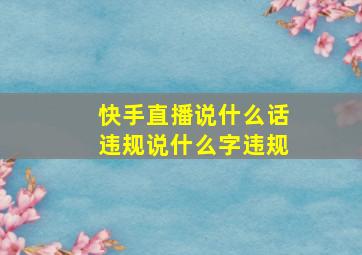 快手直播说什么话违规说什么字违规